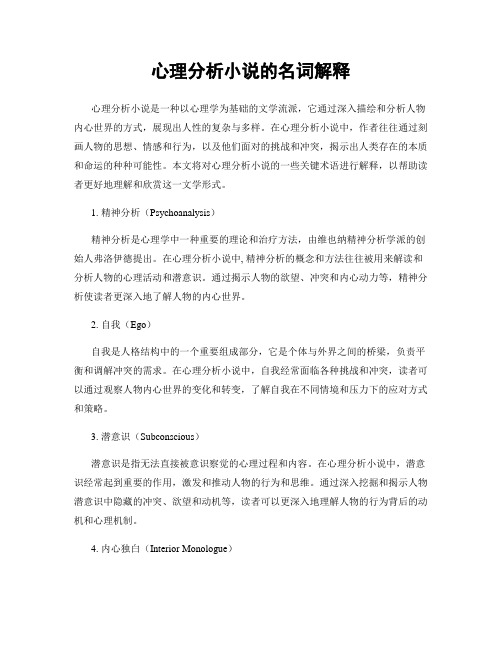 心理分析小说的名词解释

心理分析小说是一种以心理学为基础的文学流派，它通过深入描绘和分析人物内心世界的方式，展现出人性的复杂与多样。在心理分析小说中，作者往往通过刻画人物的思想、情感和行为，以及他们面对的挑战和冲突，揭示出人类存在的本质和命运的种种可能性。本文将对心理分析小说的一些关键术语进行解释，以帮助读者更好地理解和欣赏这一文学形式。

1. 精神分析（Psychoanalysis）

精神分析是心理学中一种重要的理论和治疗方法，由维也纳精神分析学派的创始人弗洛伊德提出。在心理分析小说中，精神分析的概念和方法往往被用来解读和分析人物的心理活动和潜意识。通过揭示人物的欲望、冲突和内心动力等，精神分析使读者更深入地了解人物的内心世界。

2. 自我（Ego）

自我是人格结构中的一个重要组成部分，它是个体与外界之间的桥梁，负责平衡和调解冲突的需求。在心理分析小说中，自我经常面临各种挑战和冲突，读者可以通过观察人物内心世界的变化和转变，了解自我在不同情境和压力下的应对方式和策略。

3. 潜意识（Subconscious）

潜意识是指无法直接被意识察觉的心理过程和内容。在心理分析小说中，潜意识经常起到重要的作用，激发和推动人物的行为和思维。通过深入挖掘和揭示人物潜意识中隐藏的冲突、欲望和动机等，读者可以更深入地理解人物的行为背后的动机和心理机制。

4. 内心独白（Interior Monologue）